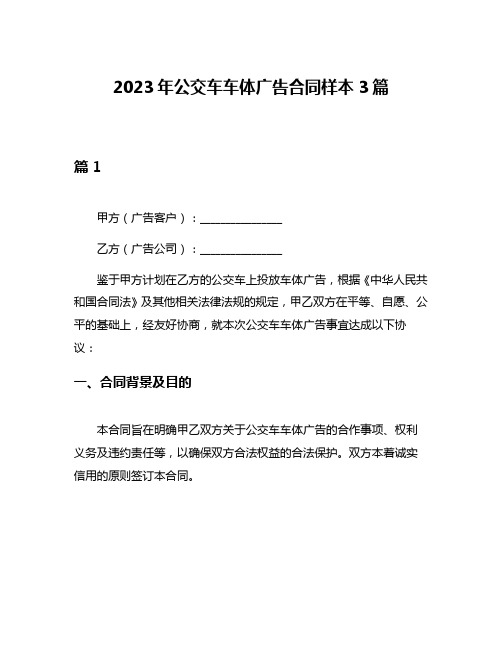 2023年公交车车体广告合同样本3篇

篇1

甲方（广告客户）：______________

乙方（广告公司）：______________

鉴于甲方计划在乙方的公交车上投放车体广告，根据《中华人民共和国合同法》及其他相关法律法规的规定，甲乙双方在平等、自愿、公平的基础上，经友好协商，就本次公交车车体广告事宜达成以下协议：

一、合同背景及目的

本合同旨在明确甲乙双方关于公交车车体广告的合作事项、权利义务及违约责任等，以确保双方合法权益的合法保护。双方本着诚实信用的原则签订本合同。